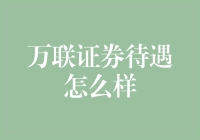 万联证券待遇怎么样